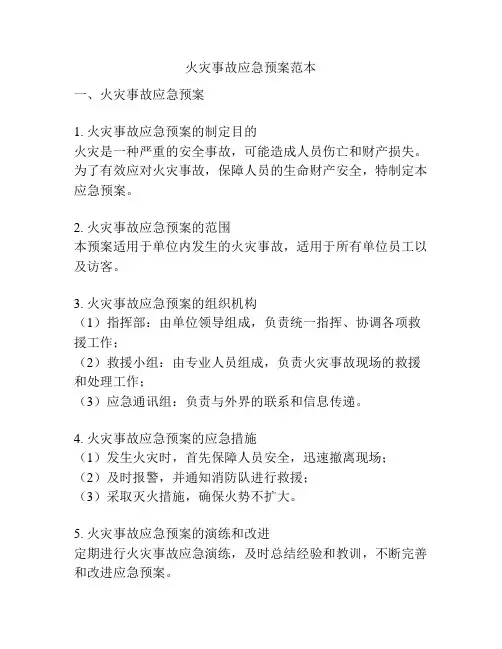 火灾事故应急预案范本

一、火灾事故应急预案

1. 火灾事故应急预案的制定目的
火灾是一种严重的安全事故，可能造成人员伤亡和财产损失。为了有效应对火灾事故，保障人员的生命财产安全，特制定本应急预案。

2. 火灾事故应急预案的范围
本预案适用于单位内发生的火灾事故，适用于所有单位员工以及访客。

3. 火灾事故应急预案的组织机构
（1）指挥部：由单位领导组成，负责统一指挥、协调各项救援工作；
（2）救援小组：由专业人员组成，负责火灾事故现场的救援和处理工作；
（3）应急通讯组：负责与外界的联系和信息传递。

4. 火灾事故应急预案的应急措施
（1）发生火灾时，首先保障人员安全，迅速撤离现场；
（2）及时报警，并通知消防队进行救援；
（3）采取灭火措施，确保火势不扩大。

5. 火灾事故应急预案的演练和改进
定期进行火灾事故应急演练，及时总结经验和教训，不断完善和改进应急预案。